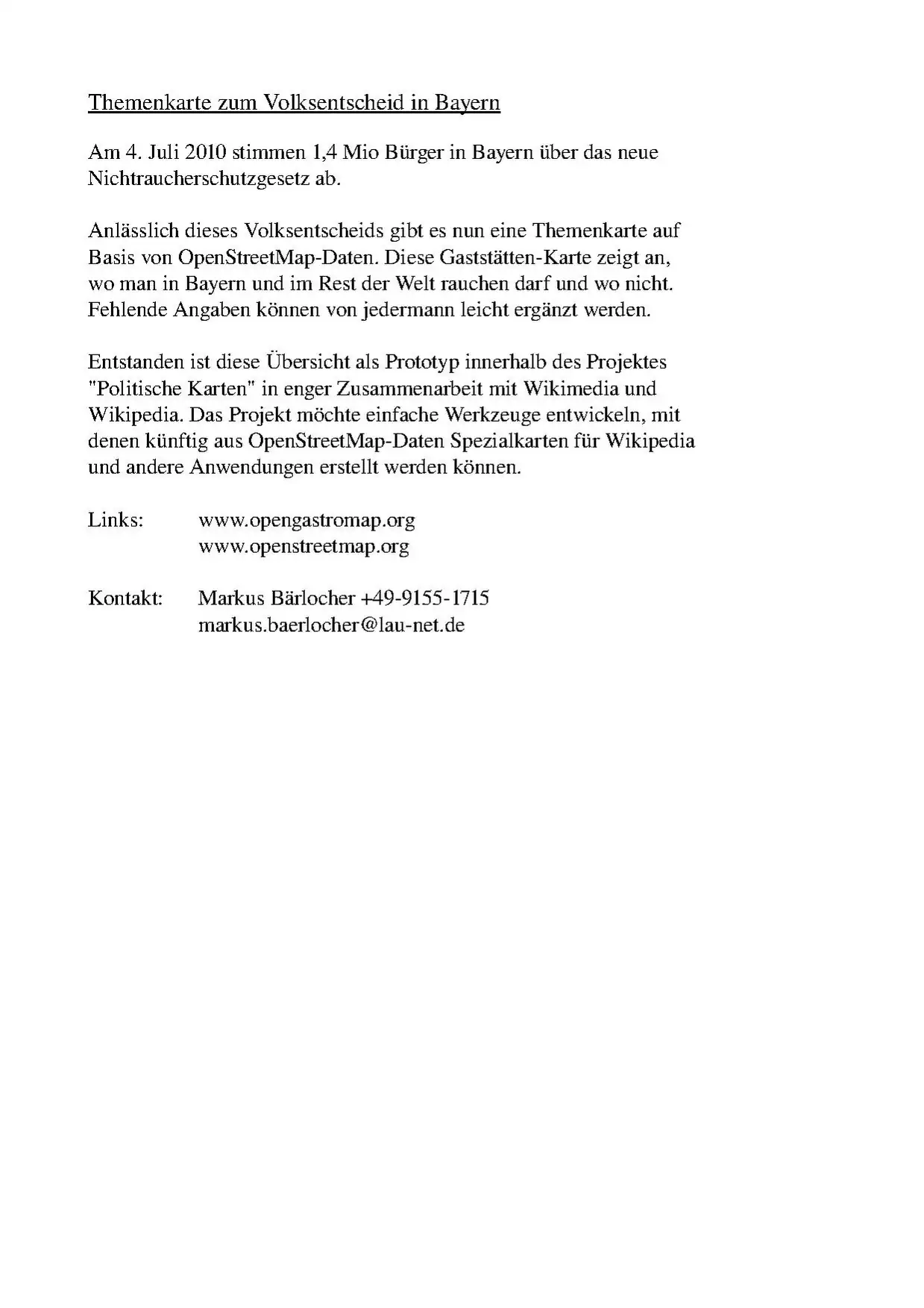 Themenkarte zum Volksentscheid in Bayern

Am 4. Juli 2010 stimmen 1,4 Mio Bürger in Bayern über das neue Nichtraucherschutzgesetz ab.

Anlässlich dieses Volksentscheids gibt es nun eine Themenkarte auf Basis von OpenStreetMap-Daten. Diese Gaststätten-Karte zeigt an, wo man in Bayern und im Rest der Welt rauchen darf und wo nicht. Fehlende Angaben können von jedermann leicht ergänzt werden.

Entstanden ist diese Übersicht als Prototyp innerhalb des Projektes "Politische Karten" in enger Zusammenarbeit mit Wikimedia und Wikipedia. Das Projekt möchte einfache Werkzeuge entwickeln, mit denen künftig aus OpenStreetMap-Daten Spezialkarten für Wikipedia und andere Anwendungen erstellt werden können.

Links: www.opengastromap.org
www.openstreetmap.org

Kontakt: Markus Bärlocher +49-9155-1715
markus.baerlocher@lau-net.de